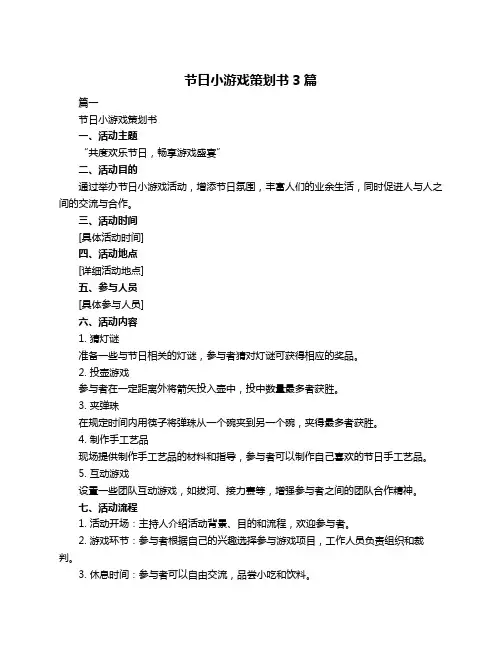 节日小游戏策划书 3 篇

篇一

节日小游戏策划书

一、活动主题

“共度欢乐节日，畅享游戏盛宴”

二、活动目的

通过举办节日小游戏活动，增添节日氛围，丰富人们的业余生活，同时促进人与人之间的交流与合作。

三、活动时间

[具体活动时间]

四、活动地点

[详细活动地点]

五、参与人员

[具体参与人员]

六、活动内容

1. 猜灯谜

准备一些与节日相关的灯谜，参与者猜对灯谜可获得相应的奖品。

2. 投壶游戏

参与者在一定距离外将箭矢投入壶中，投中数量最多者获胜。

3. 夹弹珠

在规定时间内用筷子将弹珠从一个碗夹到另一个碗，夹得最多者获胜。

4. 制作手工艺品

现场提供制作手工艺品的材料和指导，参与者可以制作自己喜欢的节日手工艺品。

5. 互动游戏

设置一些团队互动游戏，如拔河、接力赛等，增强参与者之间的团队合作精神。

七、活动流程

1. 活动开场：主持人介绍活动背景、目的和流程，欢迎参与者。

2. 游戏环节：参与者根据自己的兴趣选择参与游戏项目，工作人员负责组织和裁判。

3. 休息时间：参与者可以自由交流，品尝小吃和饮料。